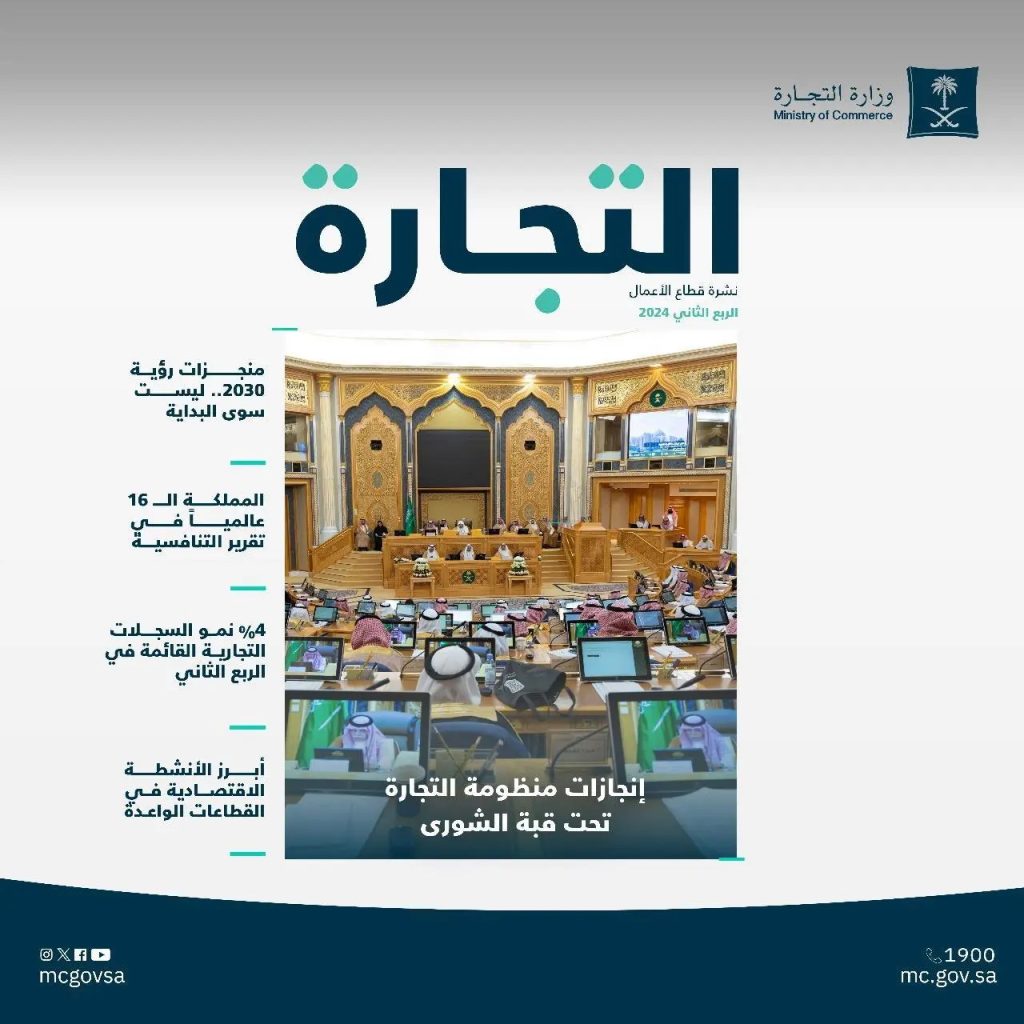 وزارة التجارة
Ministry of Commerce

التجارة
نشرة قطاع الأعمال
الربع الثاني 2024

منجزات رؤية 2030.. ليست سوى البداية

المملكة الـ 16 عالمياً في تقرير التنافسية

4% نمو السجلات التجارية القائمة في الربع الثاني

أبرز الأنشطة الاقتصادية في القطاعات الواعدة

إنجازات منظومة التجارة تحت قبة الشورى

mcgovsa

1900
mc.gov.sa